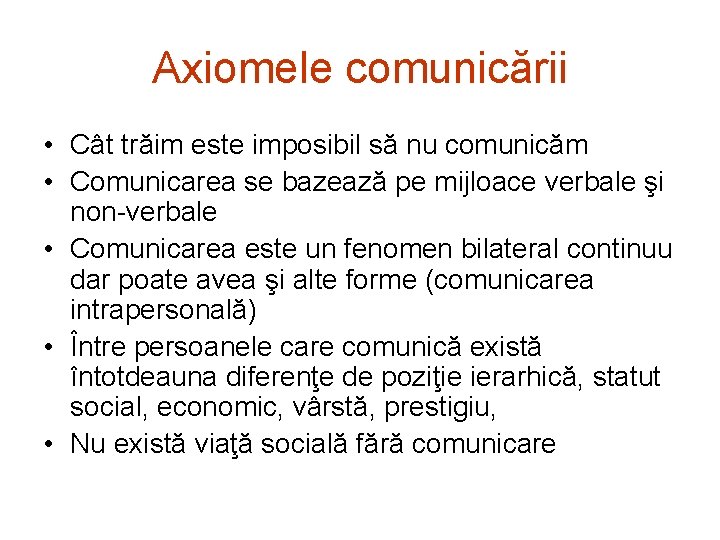 Axiomele comunicării

• Cât trăim este imposibil să nu comunicăm
• Comunicarea se bazează pe mijloace verbale şi non-verbale
• Comunicarea este un fenomen bilateral continuu dar poate avea şi alte forme (comunicarea intrapersonală)
• Între persoanele care comunică există întotdeauna diferenţe de poziţie ierarhică, statut social, economic, vârstă, prestigiu,
• Nu există viaţă socială fără comunicare